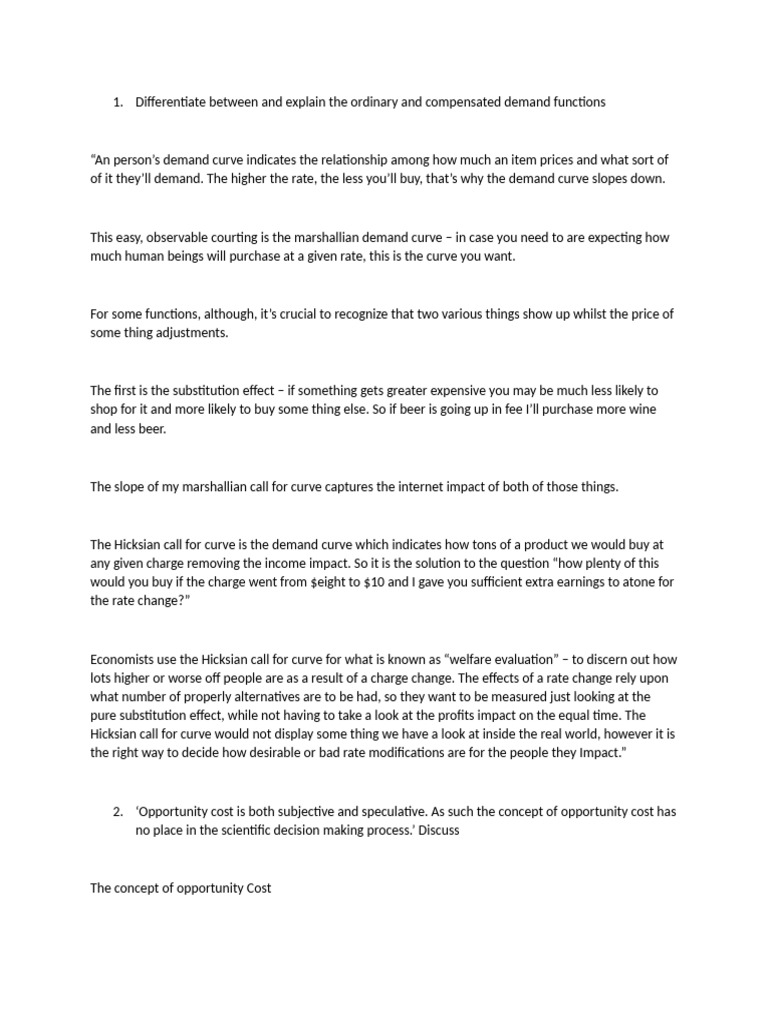 1. Differentiate between and explain the ordinary and compensated demand functions

"An person's demand curve indicates the relationship among how much an item prices and what sort of of it they'll demand. The higher the rate, the less you'll buy, that's why the demand curve slopes down.

This easy, observable courting is the marshallian demand curve – in case you need to are expecting how much human beings will purchase at a given rate, this is the curve you want.

For some functions, although, it's crucial to recognize that two various things show up whilst the price of some thing adjustments.

The first is the substitution effect – if something gets greater expensive you may be much less likely to shop for it and more likely to buy some thing else. So if beer is going up in fee I'll purchase more wine and less beer.

The slope of my marshallian call for curve captures the internet impact of both of those things.

The Hicksian call for curve is the demand curve which indicates how tons of a product we would buy at any given charge removing the income impact. So it is the solution to the question "how plenty of this would you buy if the charge went from $eight to $10 and I gave you sufficient extra earnings to atone for the rate change?"

Economists use the Hicksian call for curve for what is known as "welfare evaluation" – to discern out how lots higher or worse off people are as a result of a charge change. The effects of a rate change rely upon what number of properly alternatives are to be had, so they want to be measured just looking at the pure substitution effect, while not having to take a look at the profits impact on the equal time. The Hicksian call for curve would not display some thing we have a look at inside the real world, however it is the right way to decide how desirable or bad rate modifications are for the people they Impact."

2. 'Opportunity cost is both subjective and speculative. As such the concept of opportunity cost has no place in the scientific decision making process.' Discuss

The concept of opportunity Cost